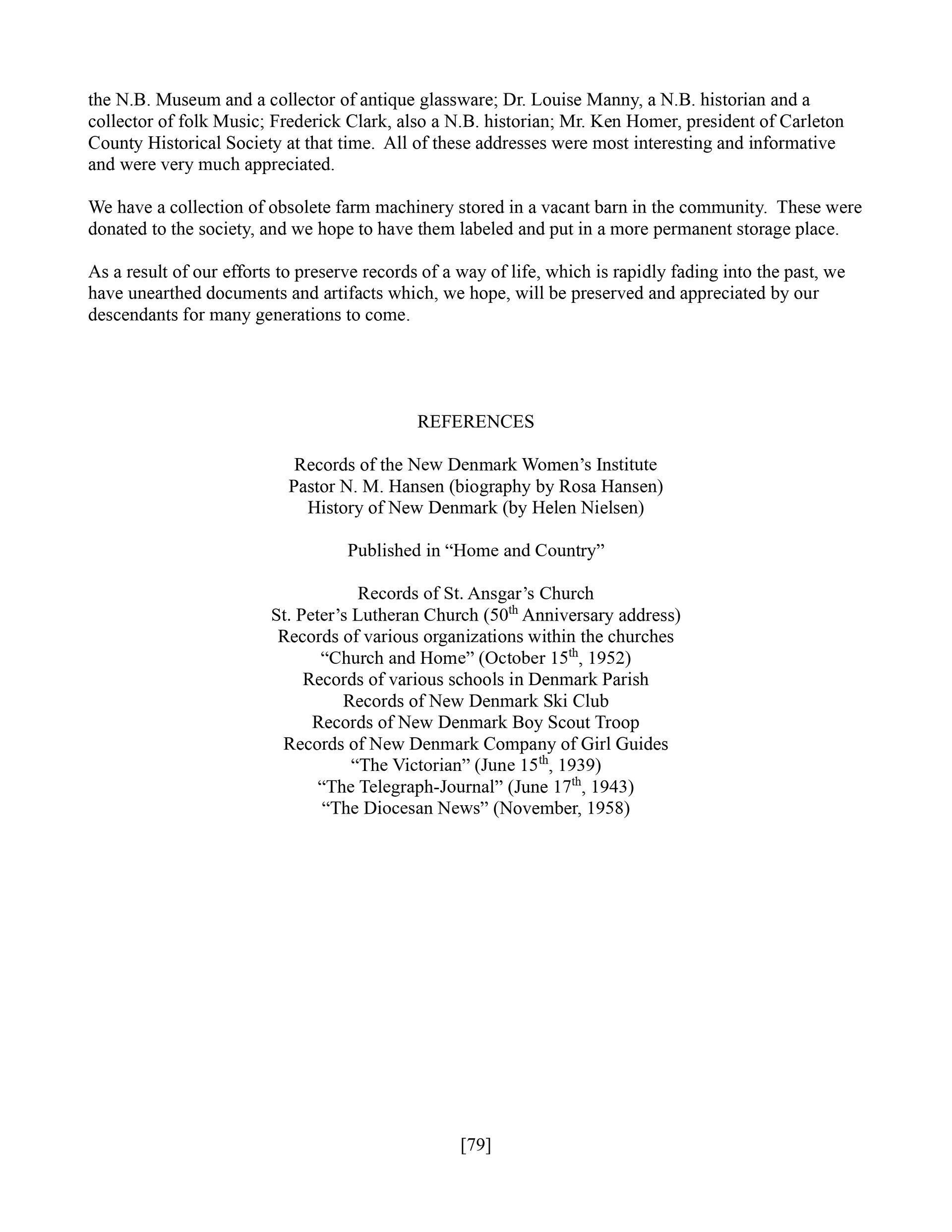 the N.B. Museum and a collector of antique glassware; Dr. Louise Manny, a N.B. historian and a collector of folk Music; Frederick Clark, also a N.B. historian; Mr. Ken Homer, president of Carleton County Historical Society at that time. All of these addresses were most interesting and informative and were very much appreciated.

We have a collection of obsolete farm machinery stored in a vacant barn in the community. These were donated to the society, and we hope to have them labeled and put in a more permanent storage place.

As a result of our efforts to preserve records of a way of life, which is rapidly fading into the past, we have unearthed documents and artifacts which, we hope, will be preserved and appreciated by our descendants for many generations to come.

REFERENCES

Records of the New Denmark Women's Institute
Pastor N. M. Hansen (biography by Rosa Hansen)
History of New Denmark (by Helen Nielsen)

Published in "Home and Country"

Records of St. Ansgar's Church
St. Peter's Lutheran Church (50$^{th}$ Anniversary address)
Records of various organizations within the churches
"Church and Home" (October 15$^{th}$, 1952)
Records of various schools in Denmark Parish
Records of New Denmark Ski Club
Records of New Denmark Boy Scout Troop
Records of New Denmark Company of Girl Guides
"The Victorian" (June 15$^{th}$, 1939)
"The Telegraph-Journal" (June 17$^{th}$, 1943)
"The Diocesan News" (November, 1958)

[79]